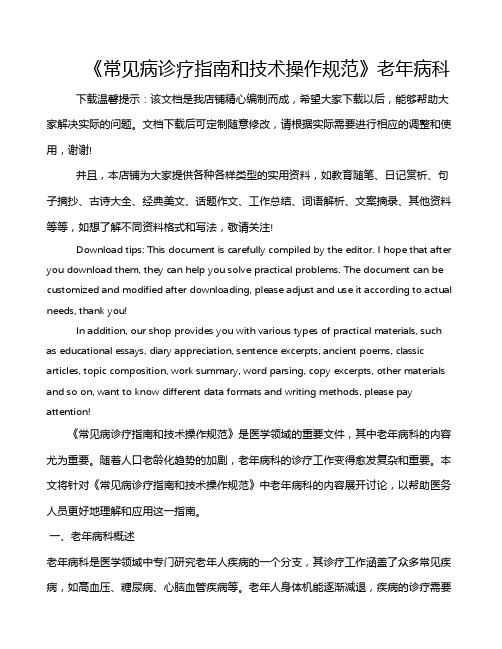 《常见病诊疗指南和技术操作规范》老年病科

下载温馨提示：该文档是我店铺精心编制而成，希望大家下载以后，能够帮助大家解决实际的问题。文档下载后可定制随意修改，请根据实际需要进行相应的调整和使用，谢谢!

并且，本店铺为大家提供各种各样类型的实用资料，如教育随笔、日记赏析、句子摘抄、古诗大全、经典美文、话题作文、工作总结、词语解析、文案摘录、其他资料等等，如想了解不同资料格式和写法，敬请关注!

Download tips: This document is carefully compiled by the editor. I hope that after you download them, they can help you solve practical problems. The document can be customized and modified after downloading, please adjust and use it according to actual needs, thank you!

In addition, our shop provides you with various types of practical materials, such as educational essays, diary appreciation, sentence excerpts, ancient poems, classic articles, topic composition, work summary, word parsing, copy excerpts, other materials and so on, want to know different data formats and writing methods, please pay attention!

《常见病诊疗指南和技术操作规范》是医学领域的重要文件，其中老年病科的内容尤为重要。随着人口老龄化趋势的加剧，老年病科的诊疗工作变得愈发复杂和重要。本文将针对《常见病诊疗指南和技术操作规范》中老年病科的内容展开讨论，以帮助医务人员更好地理解和应用这一指南。

一、老年病科概述

老年病科是医学领域中专门研究老年人疾病的一个分支，其诊疗工作涵盖了众多常见疾病，如高血压、糖尿病、心脑血管疾病等。老年人身体机能逐渐减退，疾病的诊疗需要